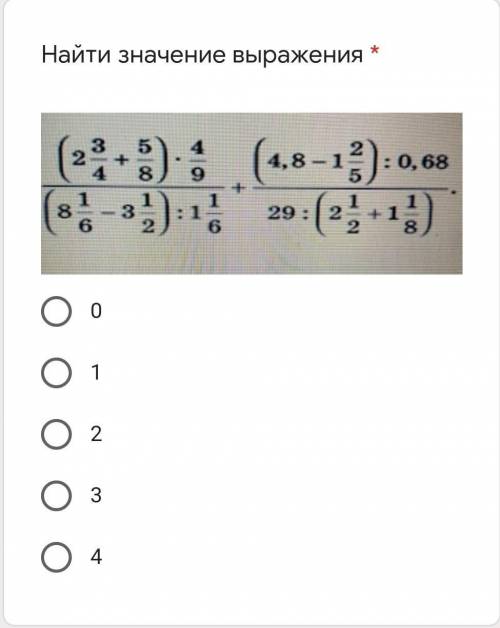 Найти значение выражения *

$\frac{\left(2\frac{3}{4}+\frac{5}{8}\right)\cdot\frac{4}{9}}{\left(8\frac{1}{6}-3\frac{1}{2}\right):1\frac{1}{6}}+\frac{\left(4,8-1\frac{2}{5}\right):0,68}{29:\left(2\frac{1}{2}+1\frac{1}{8}\right)}.$

0

1

2

3

4